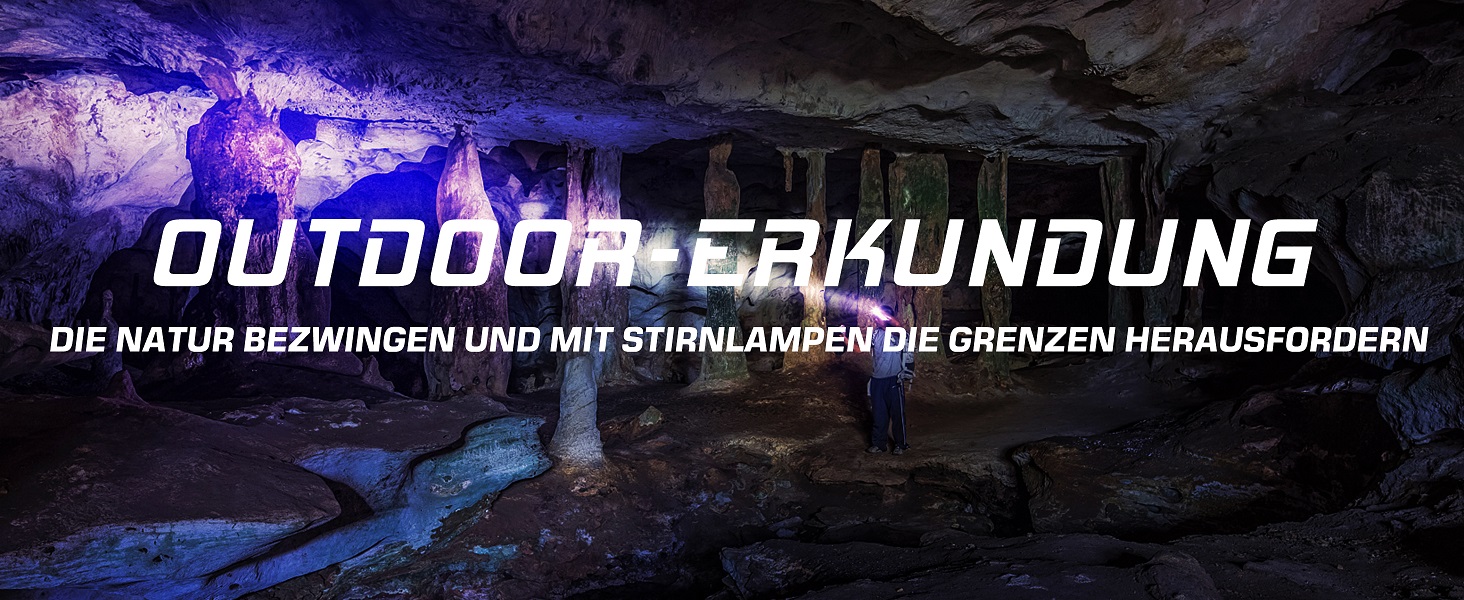 OUTDOOR-ERKUNDUNG

DIE NATUR BEZWINGEN UND MIT STIRNLAMPEN DIE GRENZEN HERAUSFORDERN